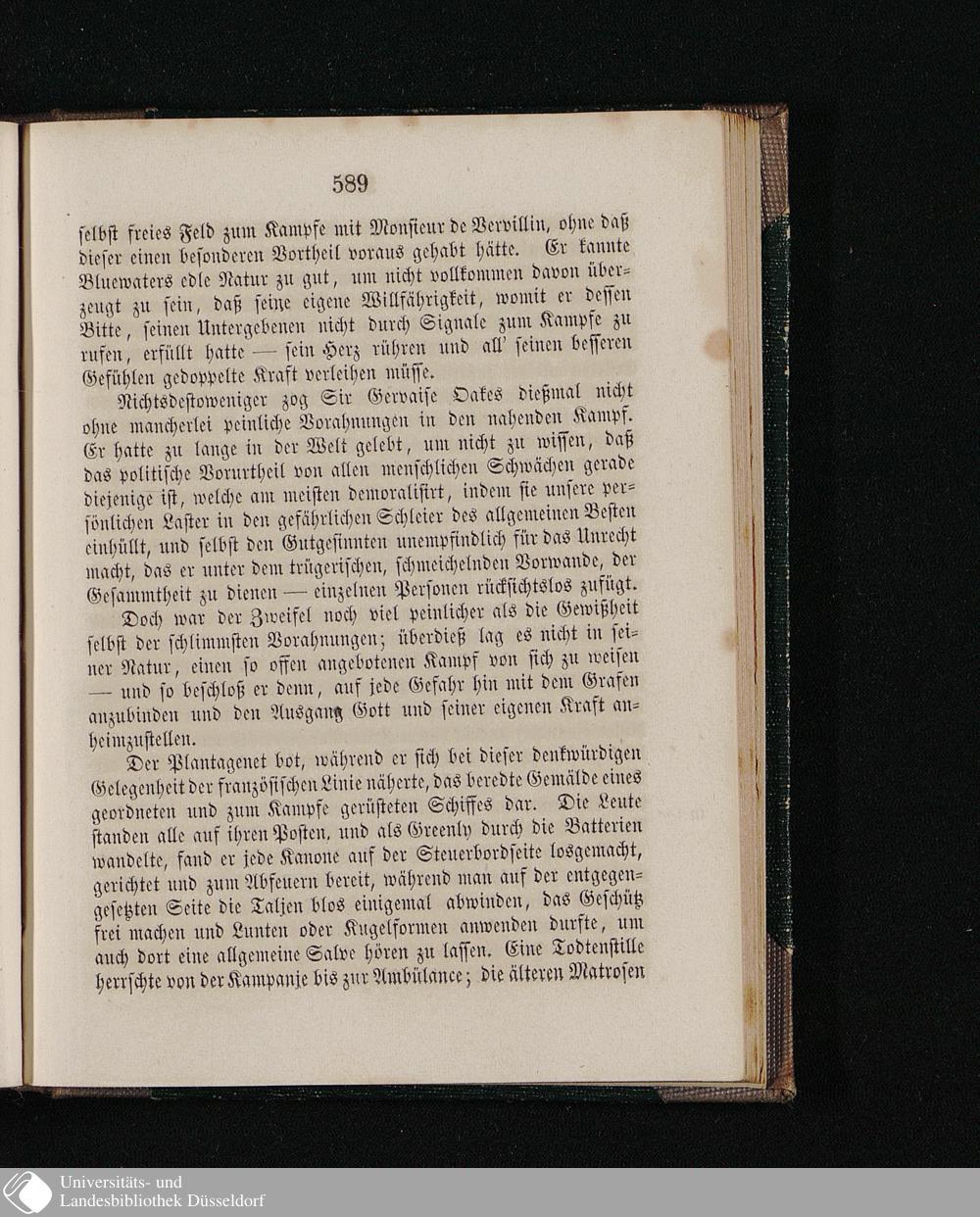 589

selbst freies Feld zum Kampfe mit Monsieur de Vervillin, ohne daß dieser einen besonderen Vortheil voraus gehabt hätte. Er kannte Bluewaters edle Natur zu gut, um nicht vollkommen davon überzeugt zu sein, daß seine eigene Willfährigkeit, womit er dessen Bitte, seinen Untergebenen nicht durch Signale zum Kampfe zu rufen, erfüllt hatte — sein Herz rühren und all' seinen besseren Gefühlen gedoppelte Kraft verleihen müsse.

Nichtsdestoweniger zog Sir Gervaise Oakes dießmal nicht ohne mancherlei peinliche Vorahnungen in den nahenden Kampf. Er hatte zu lange in der Welt gelebt, um nicht zu wissen, daß das politische Vorurtheil von allen menschlichen Schwächen gerade diejenige ist, welche am meisten demoralisirt, indem sie unsere persönlichen Laster in den gefährlichen Schleier des allgemeinen Besten einhüllt, und selbst den Gutgesinnten unempfindlich für das Unrecht macht, das er unter dem trügerischen, schmeichelnden Vorwande, der Gesammtheit zu dienen — einzelnen Personen rücksichtslos zufügt.

Doch war der Zweifel noch viel peinlicher als die Gewißheit selbst der schlimmsten Vorahnungen; überdieß lag es nicht in seiner Natur, einen so offen angebotenen Kampf von sich zu weisen — und so beschloß er denn, auf jede Gefahr hin mit dem Grafen anzubinden und den Ausgang Gott und seiner eigenen Kraft anheimzustellen.

Der Plantagenet bot, während er sich bei dieser denkwürdigen Gelegenheit der französischen Linie näherte, das beredte Gemälde eines geordneten und zum Kampfe gerüsteten Schiffes dar. Die Leute standen alle auf ihren Posten, und als Greenly durch die Batterien wandelte, fand er jede Kanone auf der Steuerbordseite losgemacht, gerichtet und zum Abfeuern bereit, während man auf der entgegengesetzten Seite die Taljen blos einigemal abwinden, das Geschütz frei machen und Lunten oder Kugelformen anwenden durfte, um auch dort eine allgemeine Salve hören zu lassen. Eine Todtenstille herrschte von der Kampanje bis zur Ambülance; die älteren Matrosen

Universitäts- und
Landesbibliothek Düsseldorf